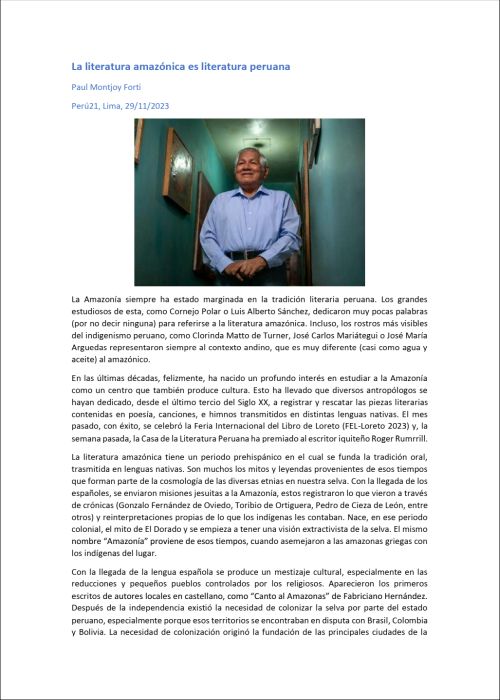 La literatura amazónica es literatura peruana

Paul Montjoy Forti

Perú21, Lima, 29/11/2023

La Amazonía siempre ha estado marginada en la tradición literaria peruana. Los grandes estudiosos de esta, como Cornejo Polar o Luis Alberto Sánchez, dedicaron muy pocas palabras (por no decir ninguna) para referirse a la literatura amazónica. Incluso, los rostros más visibles del indigenismo peruano, como Clorinda Matto de Turner, José Carlos Mariátegui o José María Arguedas representaron siempre al contexto andino, que es muy diferente (casi como agua y aceite) al amazónico.

En las últimas décadas, felizmente, ha nacido un profundo interés en estudiar a la Amazonía como un centro que también produce cultura. Esto ha llevado que diversos antropólogos se hayan dedicado, desde el último tercio del Siglo XX, a registrar y rescatar las piezas literarias contenidas en poesía, canciones, e himnos transmitidos en distintas lenguas nativas. El mes pasado, con éxito, se celebró la Feria Internacional del Libro de Loreto (FEL-Loreto 2023) y, la semana pasada, la Casa de la Literatura Peruana ha premiado al escritor iquiteño Roger Rumrrill.

La literatura amazónica tiene un periodo prehispánico en el cual se funda la tradición oral, trasmitida en lenguas nativas. Son muchos los mitos y leyendas provenientes de esos tiempos que forman parte de la cosmología de las diversas etnias en nuestra selva. Con la llegada de los españoles, se enviaron misiones jesuitas a la Amazonía, estos registraron lo que vieron a través de crónicas (Gonzalo Fernández de Oviedo, Toribio de Ortiguera, Pedro de Cieza de León, entre otros) y reinterpretaciones propias de lo que los indígenas les contaban. Nace, en ese periodo colonial, el mito de El Dorado y se empieza a tener una visión extractivista de la selva. El mismo nombre "Amazonía" proviene de esos tiempos, cuando asemejaron a las amazonas griegas con los indígenas del lugar.

Con la llegada de la lengua española se produce un mestizaje cultural, especialmente en las reducciones y pequeños pueblos controlados por los religiosos. Aparecieron los primeros escritos de autores locales en castellano, como "Canto al Amazonas" de Fabriciano Hernández. Después de la independencia existió la necesidad de colonizar la selva por parte del estado peruano, especialmente porque esos territorios se encontraban en disputa con Brasil, Colombia y Bolivia. La necesidad de colonización originó la fundación de las principales ciudades de la